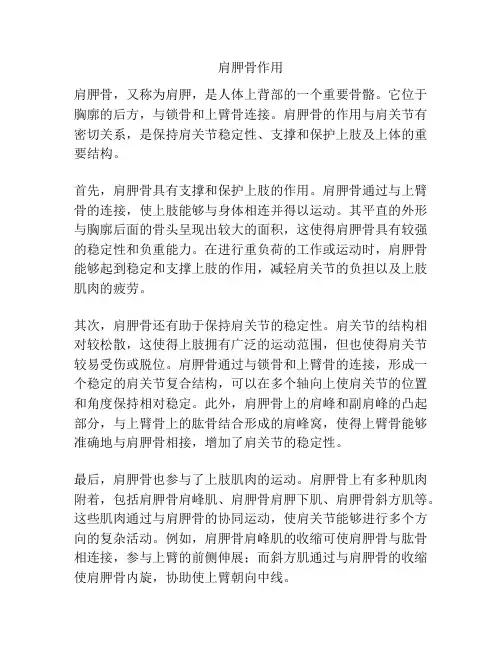 肩胛骨作用

肩胛骨，又称为肩胛，是人体上背部的一个重要骨骼。它位于胸廓的后方，与锁骨和上臂骨连接。肩胛骨的作用与肩关节有密切关系，是保持肩关节稳定性、支撑和保护上肢及上体的重要结构。

首先，肩胛骨具有支撑和保护上肢的作用。肩胛骨通过与上臂骨的连接，使上肢能够与身体相连并得以运动。其平直的外形与胸廓后面的骨头呈现出较大的面积，这使得肩胛骨具有较强的稳定性和负重能力。在进行重负荷的工作或运动时，肩胛骨能够起到稳定和支撑上肢的作用，减轻肩关节的负担以及上肢肌肉的疲劳。

其次，肩胛骨还有助于保持肩关节的稳定性。肩关节的结构相对较松散，这使得上肢拥有广泛的运动范围，但也使得肩关节较易受伤或脱位。肩胛骨通过与锁骨和上臂骨的连接，形成一个稳定的肩关节复合结构，可以在多个轴向上使肩关节的位置和角度保持相对稳定。此外，肩胛骨上的肩峰和副肩峰的凸起部分，与上臂骨上的肱骨结合形成的肩峰窝，使得上臂骨能够准确地与肩胛骨相接，增加了肩关节的稳定性。

最后，肩胛骨也参与了上肢肌肉的运动。肩胛骨上有多种肌肉附着，包括肩胛骨肩峰肌、肩胛骨肩胛下肌、肩胛骨斜方肌等。这些肌肉通过与肩胛骨的协同运动，使肩关节能够进行多个方向的复杂活动。例如，肩胛骨肩峰肌的收缩可使肩胛骨与肱骨相连接，参与上臂的前侧伸展；而斜方肌通过与肩胛骨的收缩使肩胛骨内旋，协助使上臂朝向中线。